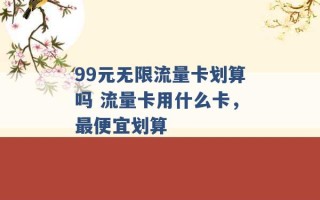 99元无限流量卡划算吗 流量卡用什么卡，最便宜划算